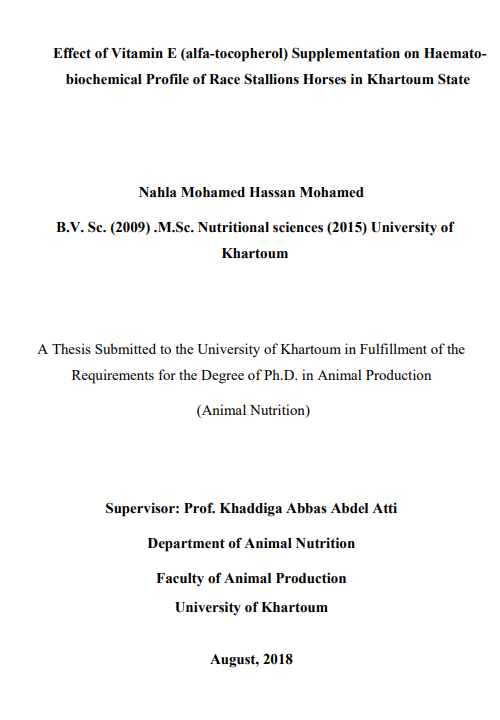 Effect of Vitamin E (alfa-tocopherol) Supplementation on Haemato-biochemical Profile of Race Stallions Horses in Khartoum State

Nahla Mohamed Hassan Mohamed

B.V. Sc. (2009) .M.Sc. Nutritional sciences (2015) University of Khartoum

A Thesis Submitted to the University of Khartoum in Fulfillment of the Requirements for the Degree of Ph.D. in Animal Production

(Animal Nutrition)

Supervisor: Prof. Khaddiga Abbas Abdel Atti

Department of Animal Nutrition

Faculty of Animal Production

University of Khartoum

August, 2018